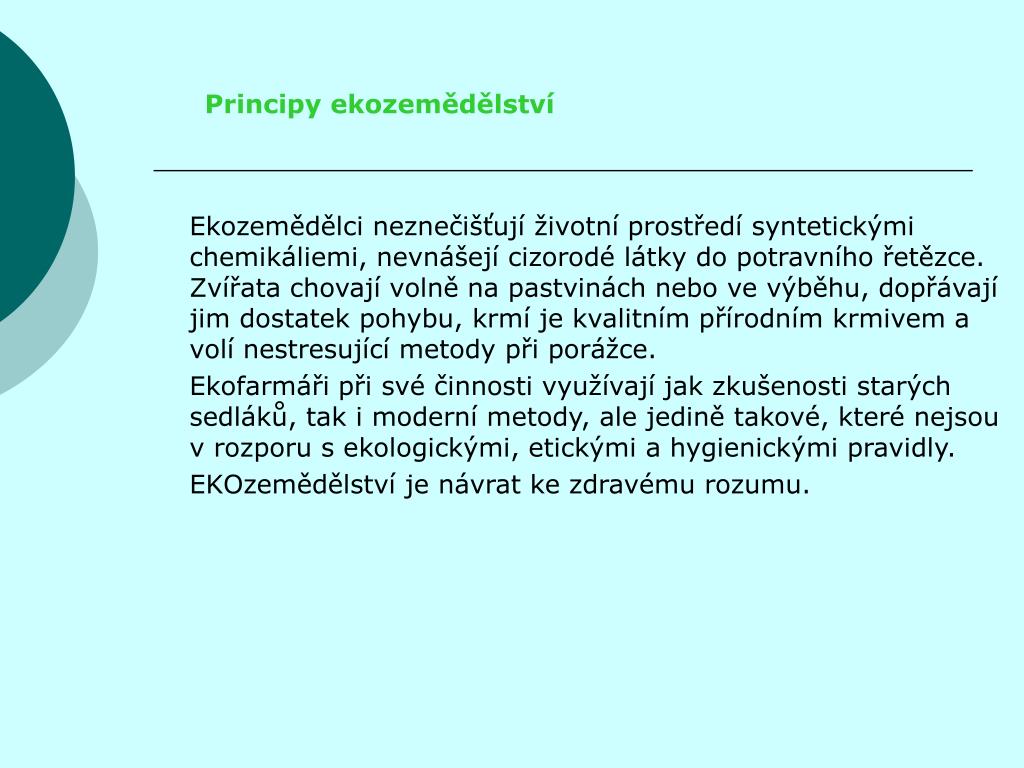 Principy ekozemědělství

Ekozemědělci neznečišťují životní prostředí syntetickými chemikáliemi, nevnášejí cizorodé látky do potravního řetězce. Zvířata chovají volně na pastvinách nebo ve výběhu, dopřávají jim dostatek pohybu, krmí je kvalitním přírodním krmivem a volí nestresující metody při porážce.

Ekofarmáři při své činnosti využívají jak zkušenosti starých sedláků, tak i moderní metody, ale jedině takové, které nejsou v rozporu s ekologickými, etickými a hygienickými pravidly.

EKOzemědělství je návrat ke zdravému rozumu.